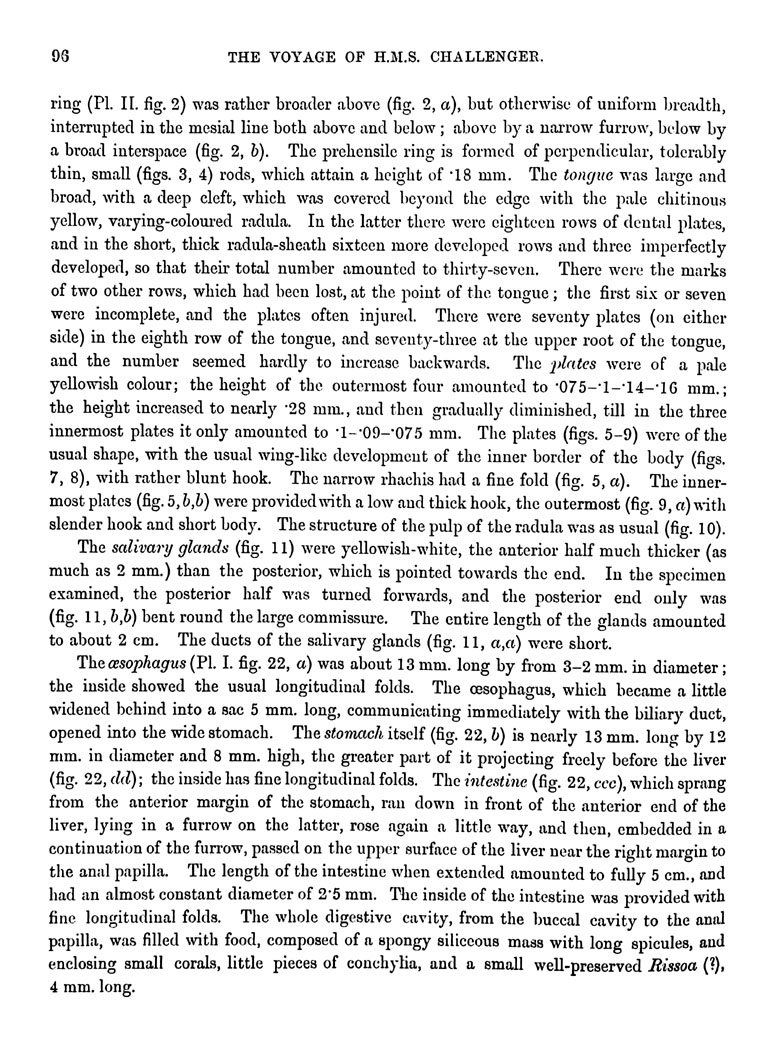 96 THE VOYAGE OF H.M.S. CHALLENGER.

ring (Pl. II. fig. 2) was rather broader above (fig. 2, a), but otherwise of uniform breadth, interrupted in the mesial line both above and below; above by a narrow furrow, below by a broad interspace (fig. 2, b). The prehensile ring is formed of perpendicular, tolerably thin, small (figs. 3, 4) rods, which attain a height of ·18 mm. The tongue was large and broad, with a deep cleft, which was covered beyond the edge with the pale chitinous yellow, varying-coloured radula. In the latter there were eighteen rows of dental plates, and in the short, thick radula-sheath sixteen more developed rows and three imperfectly developed, so that their total number amounted to thirty-seven. There were the marks of two other rows, which had been lost, at the point of the tongue; the first six or seven were incomplete, and the plates often injured. There were seventy plates (on either side) in the eighth row of the tongue, and seventy-three at the upper root of the tongue, and the number seemed hardly to increase backwards. The plates were of a pale yellowish colour; the height of the outermost four amounted to ·075–·1–·14–·16 mm.; the height increased to nearly ·28 mm., and then gradually diminished, till in the three innermost plates it only amounted to ·1–·09–·075 mm. The plates (figs. 5–9) were of the usual shape, with the usual wing-like development of the inner border of the body (figs. 7, 8), with rather blunt hook. The narrow rhachis had a fine fold (fig. 5, a). The innermost plates (fig. 5, b,b) were provided with a low and thick hook, the outermost (fig. 9, a) with slender hook and short body. The structure of the pulp of the radula was as usual (fig. 10).

The salivary glands (fig. 11) were yellowish-white, the anterior half much thicker (as much as 2 mm.) than the posterior, which is pointed towards the end. In the specimen examined, the posterior half was turned forwards, and the posterior end only was (fig. 11, b,b) bent round the large commissure. The entire length of the glands amounted to about 2 cm. The ducts of the salivary glands (fig. 11, a,a) were short.

The œsophagus (Pl. I. fig. 22, a) was about 13 mm. long by from 3–2 mm. in diameter; the inside showed the usual longitudinal folds. The œsophagus, which became a little widened behind into a sac 5 mm. long, communicating immediately with the biliary duct, opened into the wide stomach. The stomach itself (fig. 22, b) is nearly 13 mm. long by 12 mm. in diameter and 8 mm. high, the greater part of it projecting freely before the liver (fig. 22, dd); the inside has fine longitudinal folds. The intestine (fig. 22, ccc), which sprang from the anterior margin of the stomach, ran down in front of the anterior end of the liver, lying in a furrow on the latter, rose again a little way, and then, embedded in a continuation of the furrow, passed on the upper surface of the liver near the right margin to the anal papilla. The length of the intestine when extended amounted to fully 5 cm., and had an almost constant diameter of 2·5 mm. The inside of the intestine was provided with fine longitudinal folds. The whole digestive cavity, from the buccal cavity to the anal papilla, was filled with food, composed of a spongy siliceous mass with long spicules, and enclosing small corals, little pieces of conchylia, and a small well-preserved Rissoa (?), 4 mm. long.